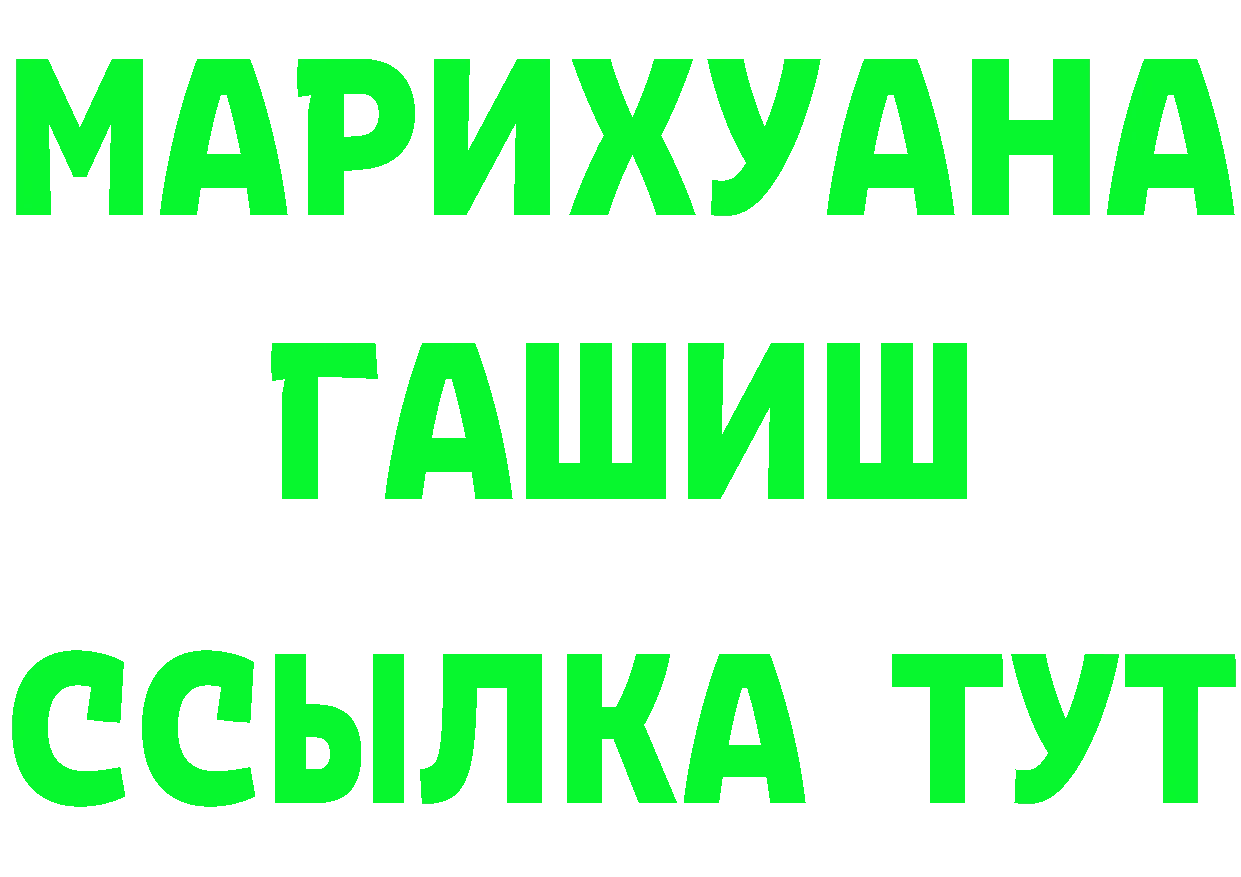 МАРИХУАНА
ГАШИШ
ССЫЛКА ТУТ